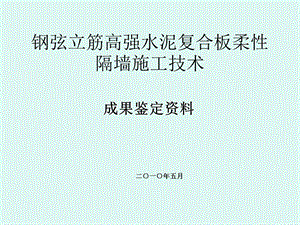 钢弦立筋高强水泥复合板柔性隔墙施工技术

成果鉴定资料

二〇一〇年五月